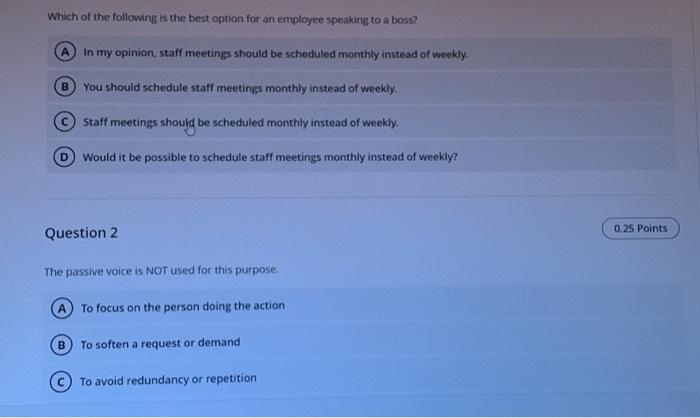 Which of the following is the best option for an employee speaking to a boss?

A In my opinion, staff meetings should be scheduled monthly instead of weekly.

B You should schedule staff meetings monthly instead of weekly.

C Staff meetings should be scheduled monthly instead of weekly.

D Would it be possible to schedule staff meetings monthly instead of weekly?

Question 2

0.25 Points

The passive voice is NOT used for this purpose.

A To focus on the person doing the action

B To soften a request or demand

C To avoid redundancy or repetition